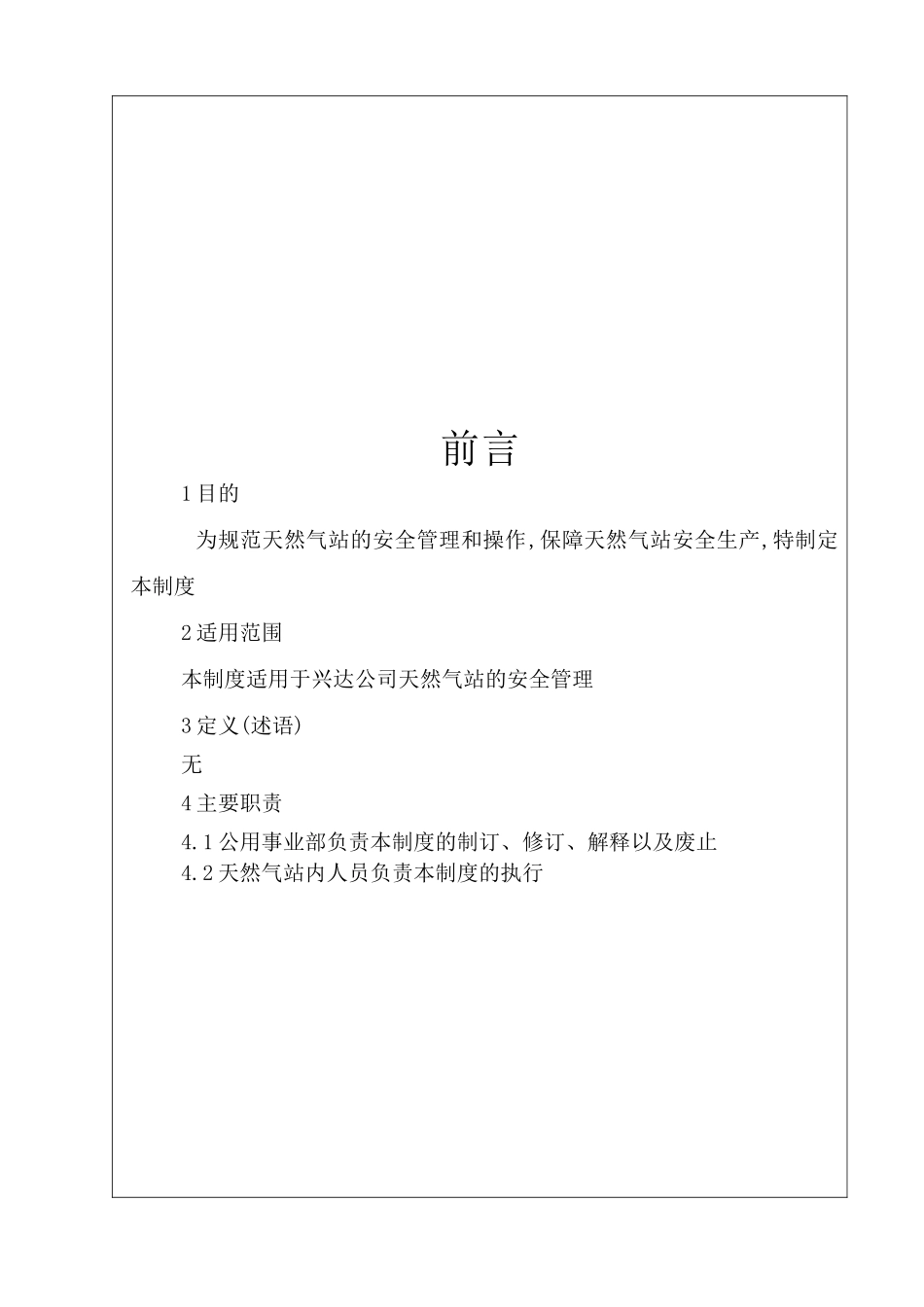 前言

1 目的

为规范天然气站的安全管理和操作,保障天然气站安全生产,特制定本制度

2 适用范围

本制度适用于兴达公司天然气站的安全管理

3 定义(述语)

无

4 主要职责

4.1 公用事业部负责本制度的制订、修订、解释以及废止

4.2 天然气站内人员负责本制度的执行